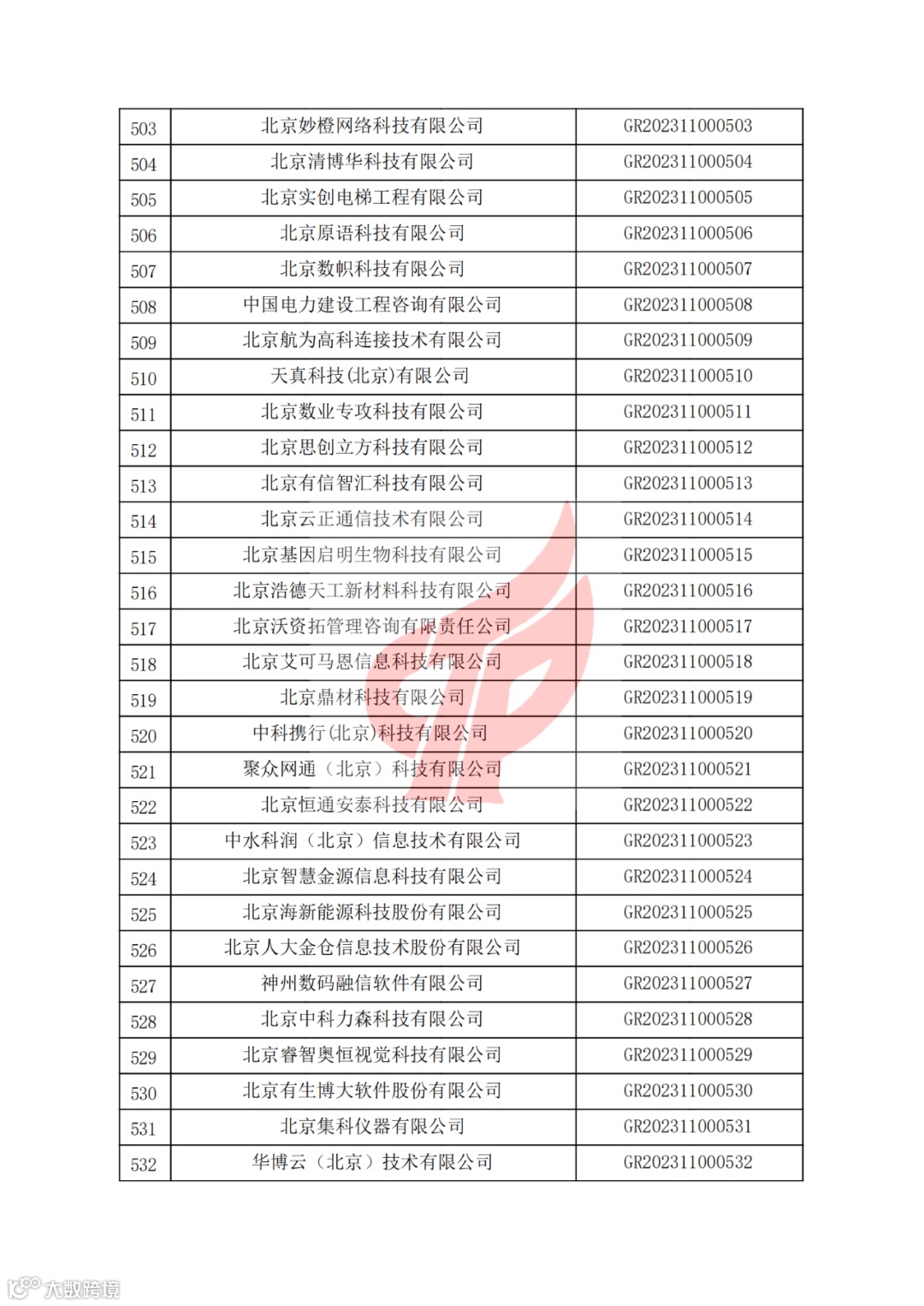 | 503 | 北京妙橙网络科技有限公司 | GR202311000503 |
|---|---|---|
| 504 | 北京清博华科技有限公司 | GR202311000504 |
| 505 | 北京实创电梯工程有限公司 | GR202311000505 |
| 506 | 北京原语科技有限公司 | GR202311000506 |
| 507 | 北京数帜科技有限公司 | GR202311000507 |
| 508 | 中国电力建设工程咨询有限公司 | GR202311000508 |
| 509 | 北京航为高科连接技术有限公司 | GR202311000509 |
| 510 | 天真科技(北京)有限公司 | GR202311000510 |
| 511 | 北京数业专攻科技有限公司 | GR202311000511 |
| 512 | 北京思创立方科技有限公司 | GR202311000512 |
| 513 | 北京有信智汇科技有限公司 | GR202311000513 |
| 514 | 北京云正通信技术有限公司 | GR202311000514 |
| 515 | 北京基因启明生物科技有限公司 | GR202311000515 |
| 516 | 北京浩德天工新材料科技有限公司 | GR202311000516 |
| 517 | 北京沃资拓管理咨询有限责任公司 | GR202311000517 |
| 518 | 北京艾可马恩信息科技有限公司 | GR202311000518 |
| 519 | 北京鼎材科技有限公司 | GR202311000519 |
| 520 | 中科携行(北京)科技有限公司 | GR202311000520 |
| 521 | 聚众网通（北京）科技有限公司 | GR202311000521 |
| 522 | 北京恒通安泰科技有限公司 | GR202311000522 |
| 523 | 中水科润（北京）信息技术有限公司 | GR202311000523 |
| 524 | 北京智慧金源信息科技有限公司 | GR202311000524 |
| 525 | 北京海新能源科技股份有限公司 | GR202311000525 |
| 526 | 北京人大金仓信息技术股份有限公司 | GR202311000526 |
| 527 | 神州数码融信软件有限公司 | GR202311000527 |
| 528 | 北京中科力森科技有限公司 | GR202311000528 |
| 529 | 北京睿智奥恒视觉科技有限公司 | GR202311000529 |
| 530 | 北京有生博大软件股份有限公司 | GR202311000530 |
| 531 | 北京集科仪器有限公司 | GR202311000531 |
| 532 | 华博云（北京）技术有限公司 | GR202311000532 |

大数跨境